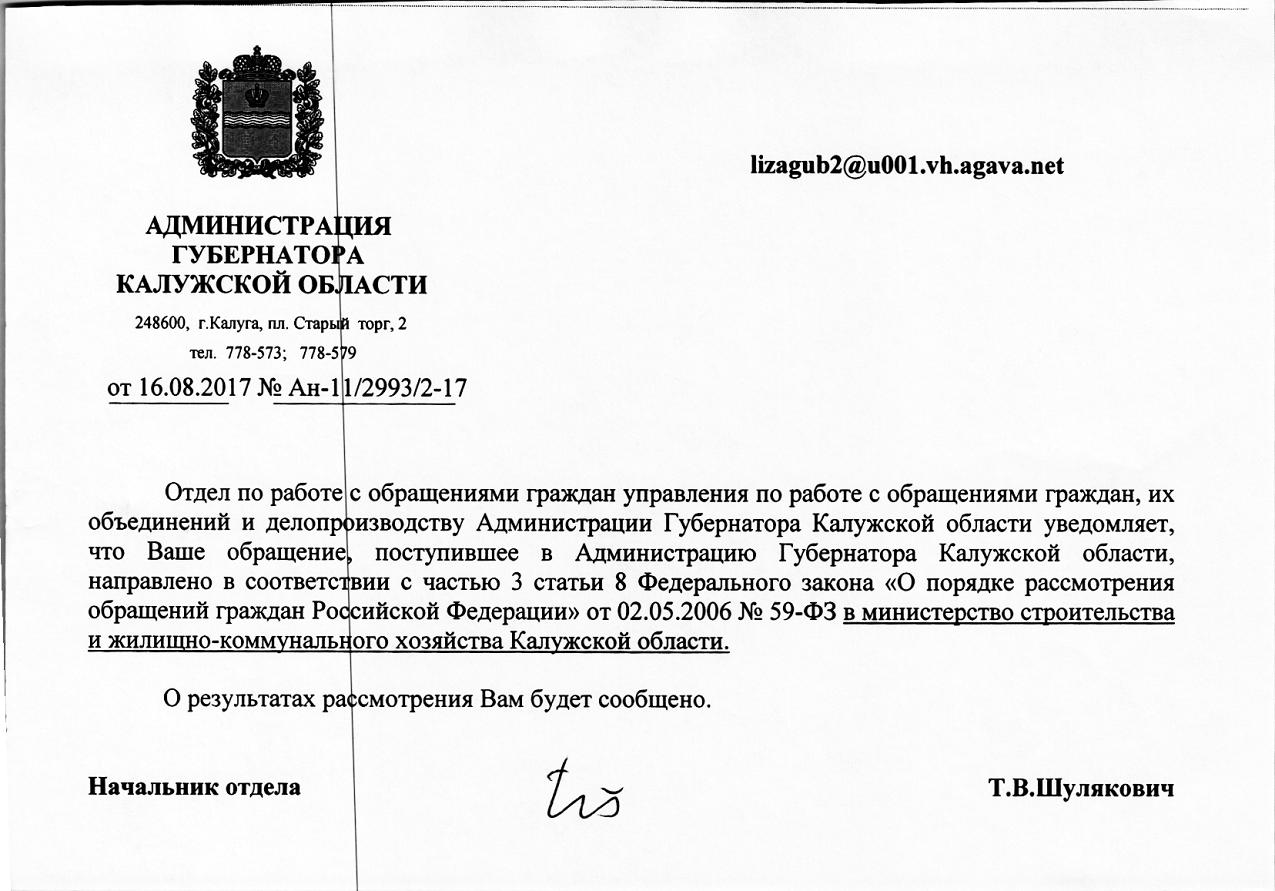 lizagub2@u001.vh.agava.net

АДМИНИСТРАЦИЯ
ГУБЕРНАТОРА
КАЛУЖСКОЙ ОБЛАСТИ

248600, г.Калуга, пл. Старый торг, 2
тел. 778-573; 778-579

от 16.08.2017 № Ан-11/2993/2-17

Отдел по работе с обращениями граждан управления по работе с обращениями граждан, их объединений и делопроизводству Администрации Губернатора Калужской области уведомляет, что Ваше обращение, поступившее в Администрацию Губернатора Калужской области, направлено в соответствии с частью 3 статьи 8 Федерального закона «О порядке рассмотрения обращений граждан Российской Федерации» от 02.05.2006 № 59-ФЗ в министерство строительства и жилищно-коммунального хозяйства Калужской области.

О результатах рассмотрения Вам будет сообщено.

Начальник отдела

Т.В.Шулякович